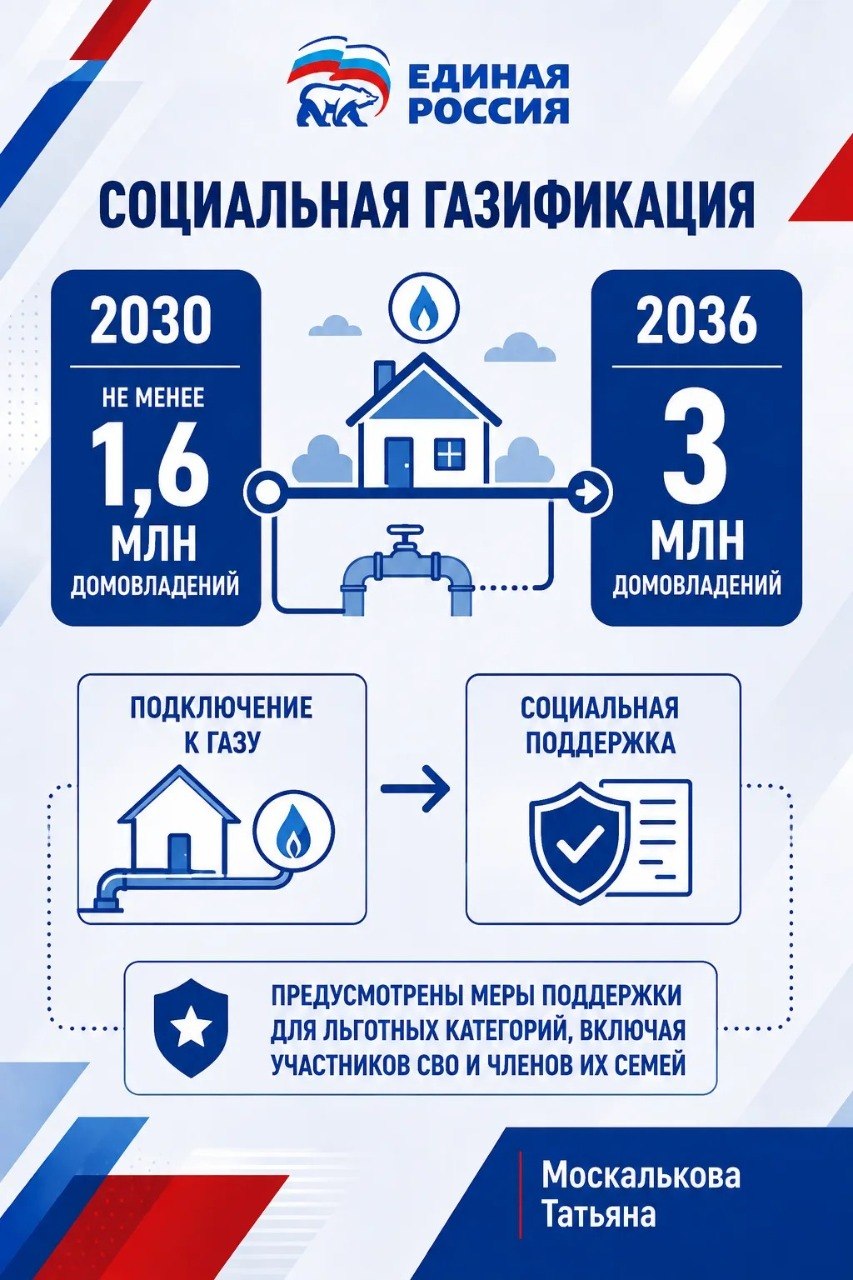 ЕДИНАЯ РОССИЯ

СОЦИАЛЬНАЯ ГАЗИФИКАЦИЯ

2030
НЕ МЕНЕЕ
1,6
МЛН
ДОМОВЛАДЕНИЙ

2036
3
МЛН
ДОМОВЛАДЕНИЙ

ПОДКЛЮЧЕНИЕ К ГАЗУ

СОЦИАЛЬНАЯ ПОДДЕРЖКА

ПРЕДУСМОТРЕНЫ МЕРЫ ПОДДЕРЖКИ ДЛЯ ЛЬГОТНЫХ КАТЕГОРИЙ, ВКЛЮЧАЯ УЧАСТНИКОВ СВО И ЧЛЕНОВ ИХ СЕМЕЙ

Москалькова
Татьяна